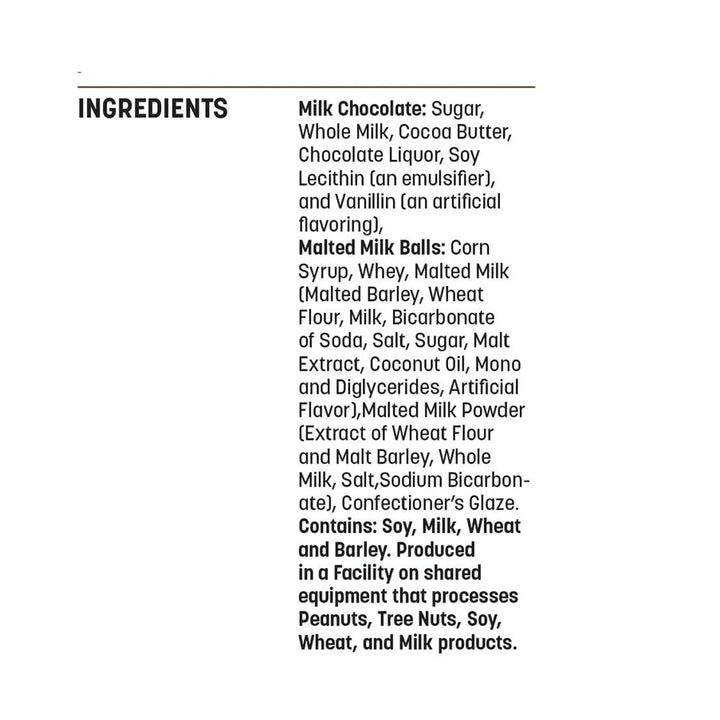 INGREDIENTS

Milk Chocolate: Sugar, Whole Milk, Cocoa Butter, Chocolate Liquor, Soy Lecithin (an emulsifier), and Vanillin (an artificial flavoring),

Malted Milk Balls: Corn Syrup, Whey, Malted Milk (Malted Barley, Wheat Flour, Milk, Bicarbonate of Soda, Salt, Sugar, Malt Extract, Coconut Oil, Mono and Diglycerides, Artificial Flavor),Malted Milk Powder (Extract of Wheat Flour and Malt Barley, Whole Milk, Salt,Sodium Bicarbonate), Confectioner's Glaze.

Contains: Soy, Milk, Wheat and Barley. Produced in a Facility on shared equipment that processes Peanuts, Tree Nuts, Soy, Wheat, and Milk products.